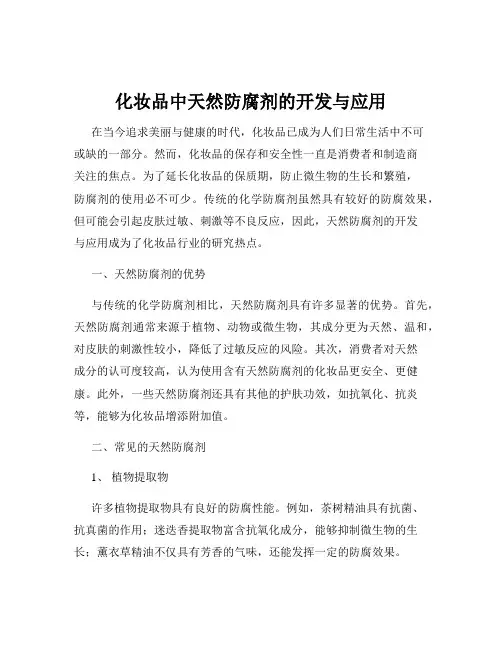 化妆品中天然防腐剂的开发与应用

在当今追求美丽与健康的时代，化妆品已成为人们日常生活中不可或缺的一部分。然而，化妆品的保存和安全性一直是消费者和制造商关注的焦点。为了延长化妆品的保质期，防止微生物的生长和繁殖，防腐剂的使用必不可少。传统的化学防腐剂虽然具有较好的防腐效果，但可能会引起皮肤过敏、刺激等不良反应，因此，天然防腐剂的开发与应用成为了化妆品行业的研究热点。

一、天然防腐剂的优势

与传统的化学防腐剂相比，天然防腐剂具有许多显著的优势。首先，天然防腐剂通常来源于植物、动物或微生物，其成分更为天然、温和，对皮肤的刺激性较小，降低了过敏反应的风险。其次，消费者对天然成分的认可度较高，认为使用含有天然防腐剂的化妆品更安全、更健康。此外，一些天然防腐剂还具有其他的护肤功效，如抗氧化、抗炎等，能够为化妆品增添附加值。

二、常见的天然防腐剂

1、植物提取物

许多植物提取物具有良好的防腐性能。例如，茶树精油具有抗菌、抗真菌的作用；迷迭香提取物富含抗氧化成分，能够抑制微生物的生长；薰衣草精油不仅具有芳香的气味，还能发挥一定的防腐效果。